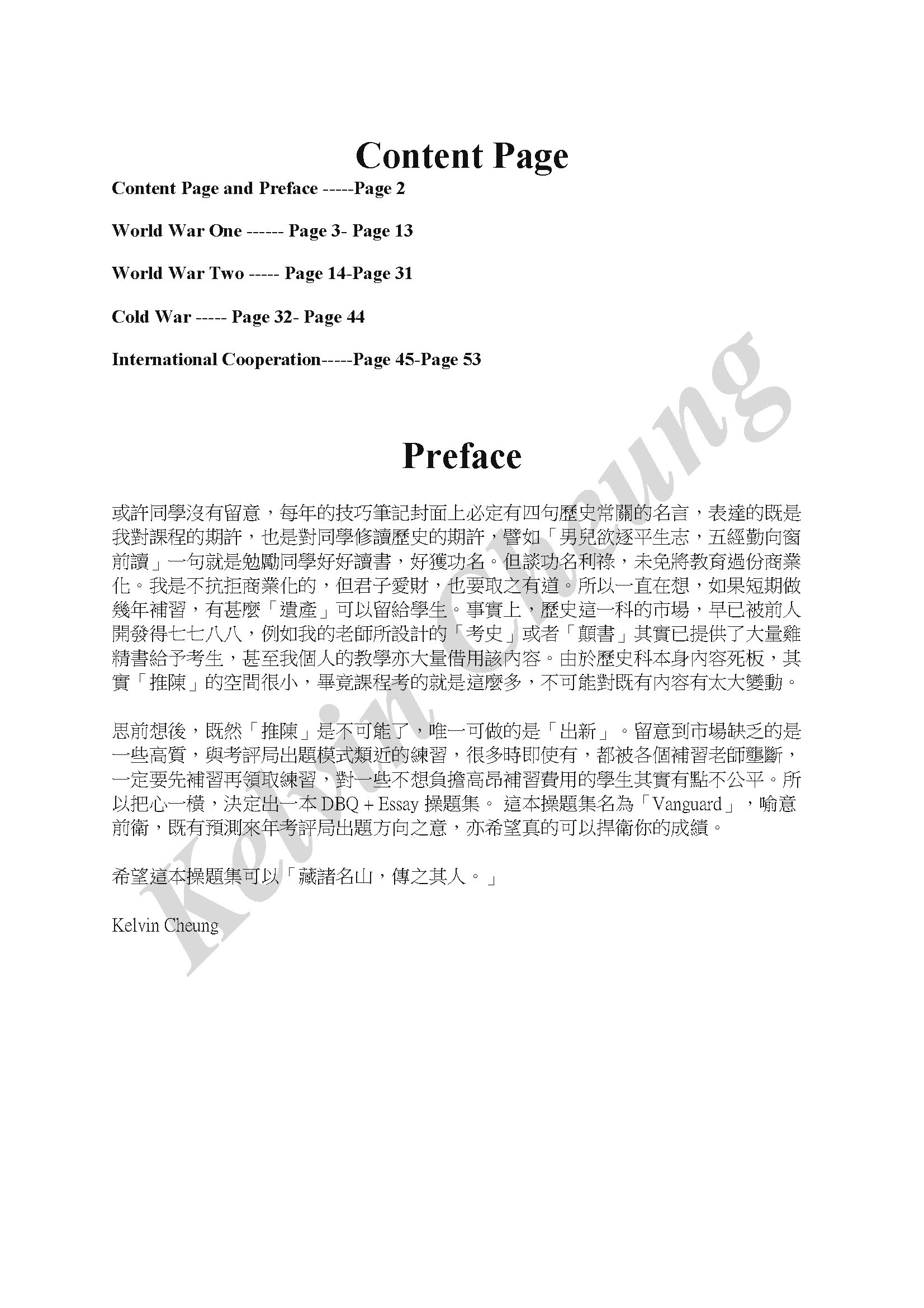 Content Page

Content Page and Preface -----Page 2

World War One ------ Page 3- Page 13

World War Two ----- Page 14-Page 31

Cold War ----- Page 32- Page 44

International Cooperation-----Page 45-Page 53

Preface

或許同學沒有留意，每年的技巧筆記封面上必定有四句歷史常關的名言，表達的既是我對課程的期許，也是對同學修讀歷史的期許，譬如「男兒欲逐平生志，五經勤向窗前讀」一句就是勉勵同學好好讀書，好獲功名。但談功名利祿，未免將教育過份商業化。我是不抗拒商業化的，但君子愛財，也要取之有道。所以一直在想，如果短期做幾年補習，有甚麼「遺產」可以留給學生。事實上，歷史這一科的市場，早已被前人開發得七七八八，例如我的老師所設計的「考史」或者「顛書」其實已提供了大量雞精書給予考生，甚至我個人的教學亦大量借用該內容。由於歷史科本身內容死板，其實「推陳」的空間很小，畢竟課程考的就是這麼多，不可能對既有內容有太大變動。

思前想後，既然「推陳」是不可能了，唯一可做的是「出新」。留意到市場缺乏的是一些高質，與考評局出題模式類近的練習，很多時即使有，都被各個補習老師壟斷，一定要先補習再領取練習，對一些不想負擔高昂補習費用的學生其實有點不公平。所以把心一橫，決定出一本 DBQ + Essay 操題集。 這本操題集名為「Vanguard」，喻意前衛，既有預測來年考評局出題方向之意，亦希望真的可以捍衛你的成績。

希望這本操題集可以「藏諸名山，傳之其人。」

Kelvin Cheung

Kelvin Cheung